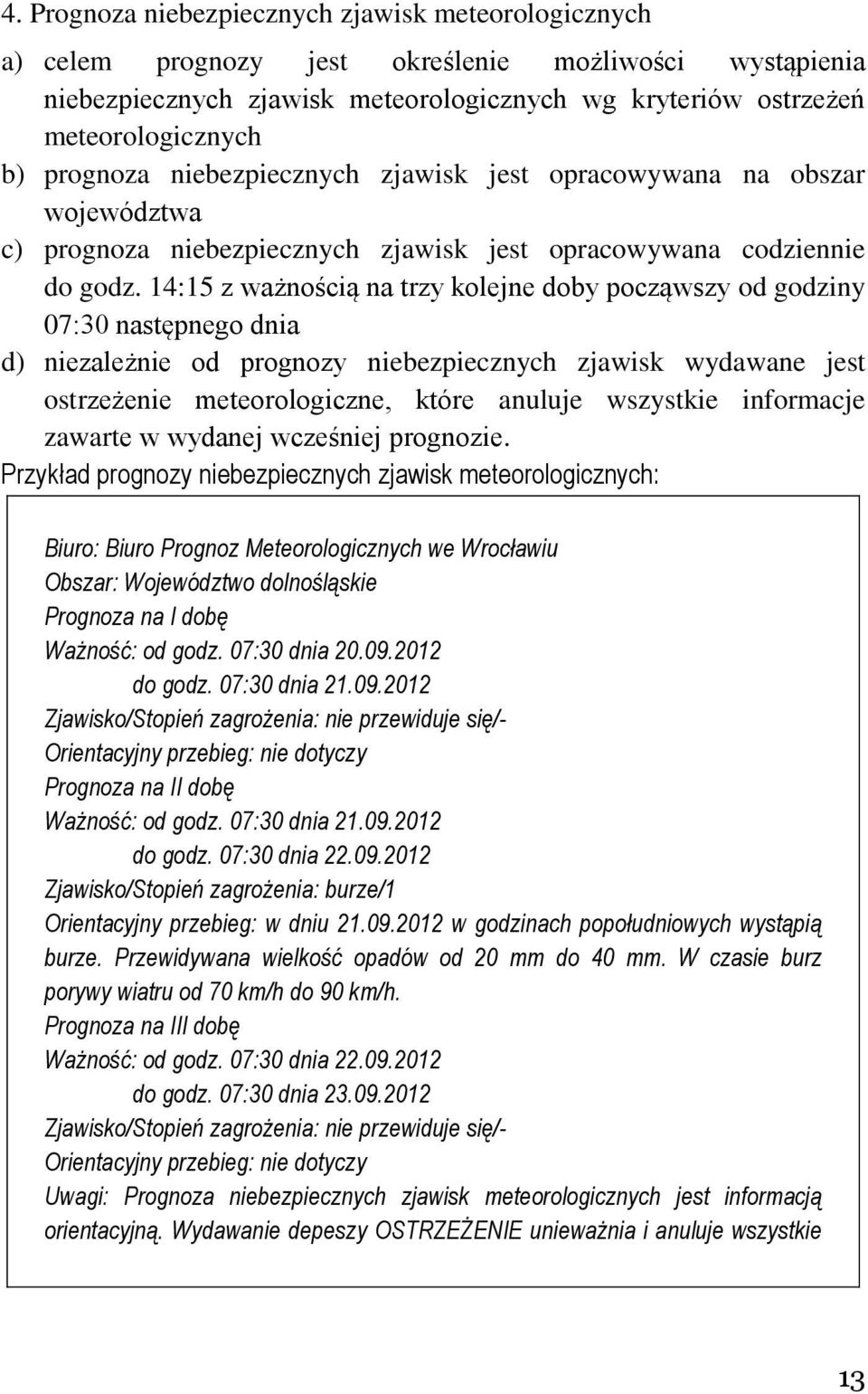 4. Prognoza niebezpiecznych zjawisk meteorologicznych

a) celem prognozy jest określenie możliwości wystąpienia niebezpiecznych zjawisk meteorologicznych wg kryteriów ostrzeżeń meteorologicznych

b) prognoza niebezpiecznych zjawisk jest opracowywana na obszar województwa

c) prognoza niebezpiecznych zjawisk jest opracowywana codziennie do godz. 14:15 z ważnością na trzy kolejne doby począwszy od godziny 07:30 następnego dnia

d) niezależnie od prognozy niebezpiecznych zjawisk wydawane jest ostrzeżenie meteorologiczne, które anuluje wszystkie informacje zawarte w wydanej wcześniej prognozie.

Przykład prognozy niebezpiecznych zjawisk meteorologicznych:

Biuro: Biuro Prognoz Meteorologicznych we Wrocławiu
Obszar: Województwo dolnośląskie
Prognoza na I dobę
Ważność: od godz. 07:30 dnia 20.09.2012
do godz. 07:30 dnia 21.09.2012
Zjawisko/Stopień zagrożenia: nie przewiduje się/-
Orientacyjny przebieg: nie dotyczy
Prognoza na II dobę
Ważność: od godz. 07:30 dnia 21.09.2012
do godz. 07:30 dnia 22.09.2012
Zjawisko/Stopień zagrożenia: burze/1
Orientacyjny przebieg: w dniu 21.09.2012 w godzinach popołudniowych wystąpią burze. Przewidywana wielkość opadów od 20 mm do 40 mm. W czasie burz porywy wiatru od 70 km/h do 90 km/h.
Prognoza na III dobę
Ważność: od godz. 07:30 dnia 22.09.2012
do godz. 07:30 dnia 23.09.2012
Zjawisko/Stopień zagrożenia: nie przewiduje się/-
Orientacyjny przebieg: nie dotyczy
Uwagi: Prognoza niebezpiecznych zjawisk meteorologicznych jest informacją orientacyjną. Wydawanie depeszy OSTRZEŻENIE unieważnia i anuluje wszystkie

13